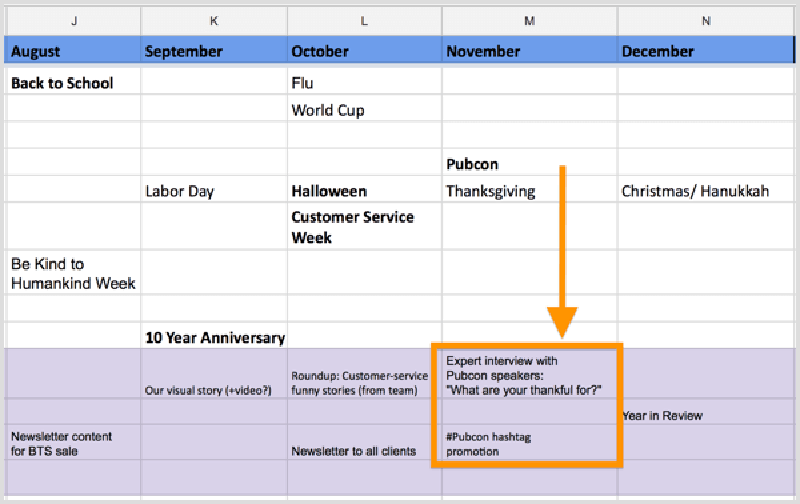 | J | K | L | M | N |
|---|---|---|---|---|
| August | September | October | November | December |
| Back to School | | Flu | | |
| | | World Cup | | |
| | | | | |
| | | | Pubcon | |
| | Labor Day | Halloween | Thanksgiving | Christmas/ Hanukkah |
| | | Customer Service Week | | |
| Be Kind to Humankind Week | | | | |
| | | | | |
| | 10 Year Anniversary | | | |
| | Our visual story (+video?) | Roundup: Customer-service funny stories (from team) | Expert interview with Pubcon speakers: "What are your thankful for?" | |
| | | | | Year in Review |
| Newsletter content for BTS sale | | Newsletter to all clients | #Pubcon hashtag promotion | |
| | | | | |